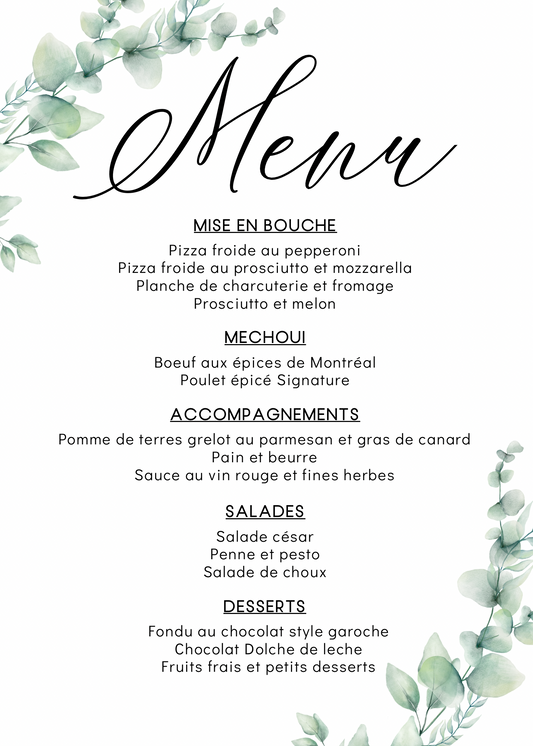 Menu

MISE EN BOUCHE

Pizza froide au pepperoni
Pizza froide au prosciutto et mozzarella
Planche de charcuterie et fromage
Prosciutto et melon

MECHOUI

Boeuf aux épices de Montréal
Poulet épicé Signature

ACCOMPAGNEMENTS

Pomme de terres grelot au parmesan et gras de canard
Pain et beurre
Sauce au vin rouge et fines herbes

SALADES

Salade césar
Penne et pesto
Salade de choux

DESSERTS

Fondu au chocolat style garoche
Chocolat Dolche de leche
Fruits frais et petits desserts